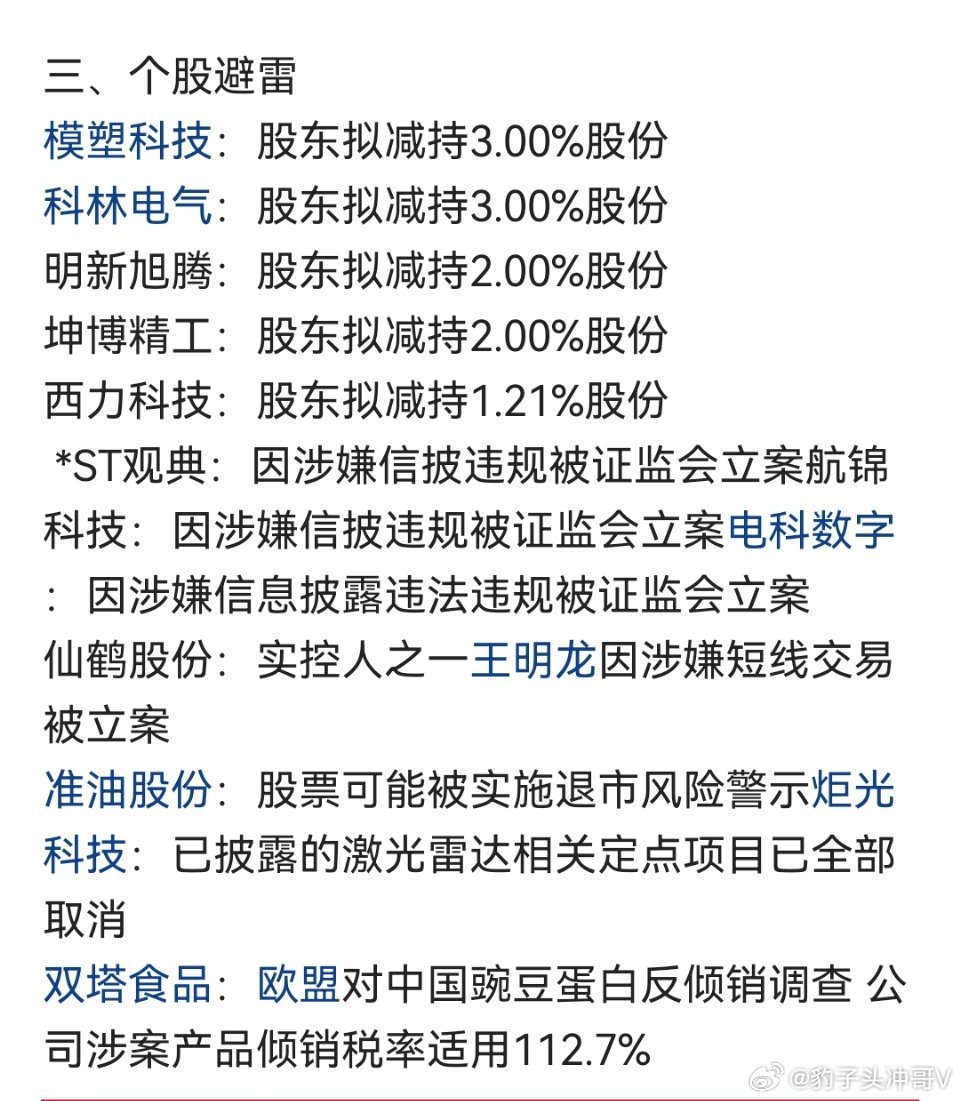 三、个股避雷
模塑科技：股东拟减持3.00%股份
科林电气：股东拟减持3.00%股份
明新旭腾：股东拟减持2.00%股份
坤博精工：股东拟减持2.00%股份
西力科技：股东拟减持1.21%股份
*ST观典：因涉嫌信披违规被证监会立案航锦科技：因涉嫌信披违规被证监会立案电科数字：因涉嫌信息披露违法违规被证监会立案
仙鹤股份：实控人之一王明龙因涉嫌短线交易被立案
准油股份：股票可能被实施退市风险警示炬光科技：已披露的激光雷达相关定点项目已全部取消
双塔食品：欧盟对中国豌豆蛋白反倾销调查 公司涉案产品倾销税率适用112.7%

@豹子头冲哥V